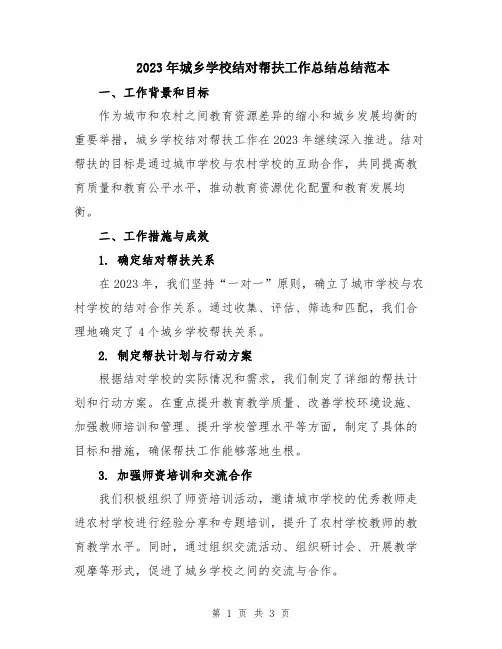 2023年城乡学校结对帮扶工作总结总结范本

一、工作背景和目标

作为城市和农村之间教育资源差异的缩小和城乡发展均衡的重要举措，城乡学校结对帮扶工作在2023年继续深入推进。结对帮扶的目标是通过城市学校与农村学校的互助合作，共同提高教育质量和教育公平水平，推动教育资源优化配置和教育发展均衡。

二、工作措施与成效

1. 确定结对帮扶关系

在2023年，我们坚持“一对一”原则，确立了城市学校与农村学校的结对合作关系。通过收集、评估、筛选和匹配，我们合理地确定了4个城乡学校帮扶关系。

2. 制定帮扶计划与行动方案

根据结对学校的实际情况和需求，我们制定了详细的帮扶计划和行动方案。在重点提升教育教学质量、改善学校环境设施、加强教师培训和管理、提升学校管理水平等方面，制定了具体的目标和措施，确保帮扶工作能够落地生根。

3. 加强师资培训和交流合作

我们积极组织了师资培训活动，邀请城市学校的优秀教师走进农村学校进行经验分享和专题培训，提升了农村学校教师的教育教学水平。同时，通过组织交流活动、组织研讨会、开展教学观摩等形式，促进了城乡学校之间的交流与合作。

第 1 页 共 3 页